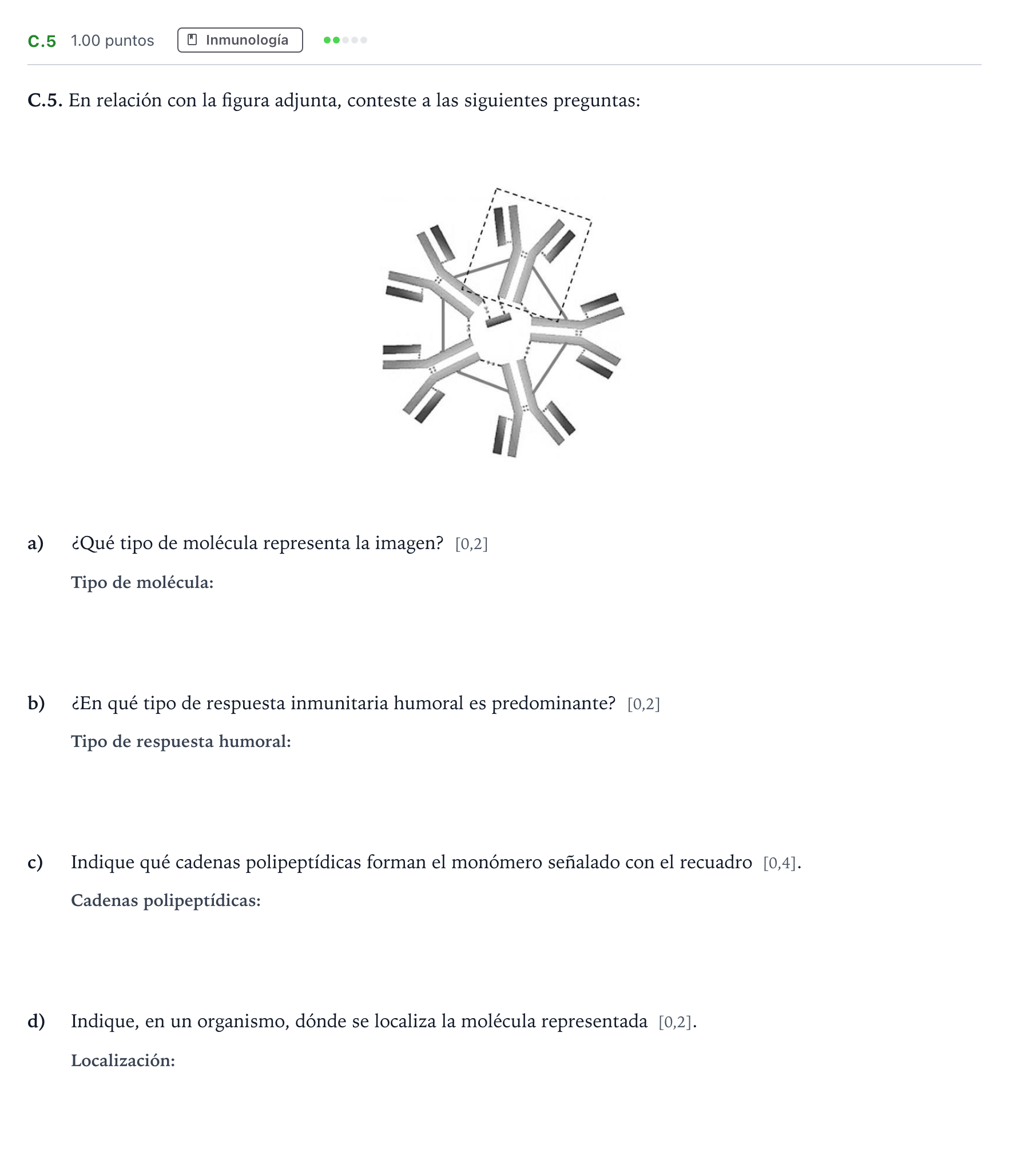 C.5 1.00 puntos Inmunología

C.5. En relación con la figura adjunta, conteste a las siguientes preguntas:

a) ¿Qué tipo de molécula representa la imagen? [0,2]

Tipo de molécula:

b) ¿En qué tipo de respuesta inmunitaria humoral es predominante? [0,2]

Tipo de respuesta humoral:

c) Indique qué cadenas polipeptídicas forman el monómero señalado con el recuadro [0,4].

Cadenas polipeptídicas:

d) Indique, en un organismo, dónde se localiza la molécula representada [0,2].

Localización: